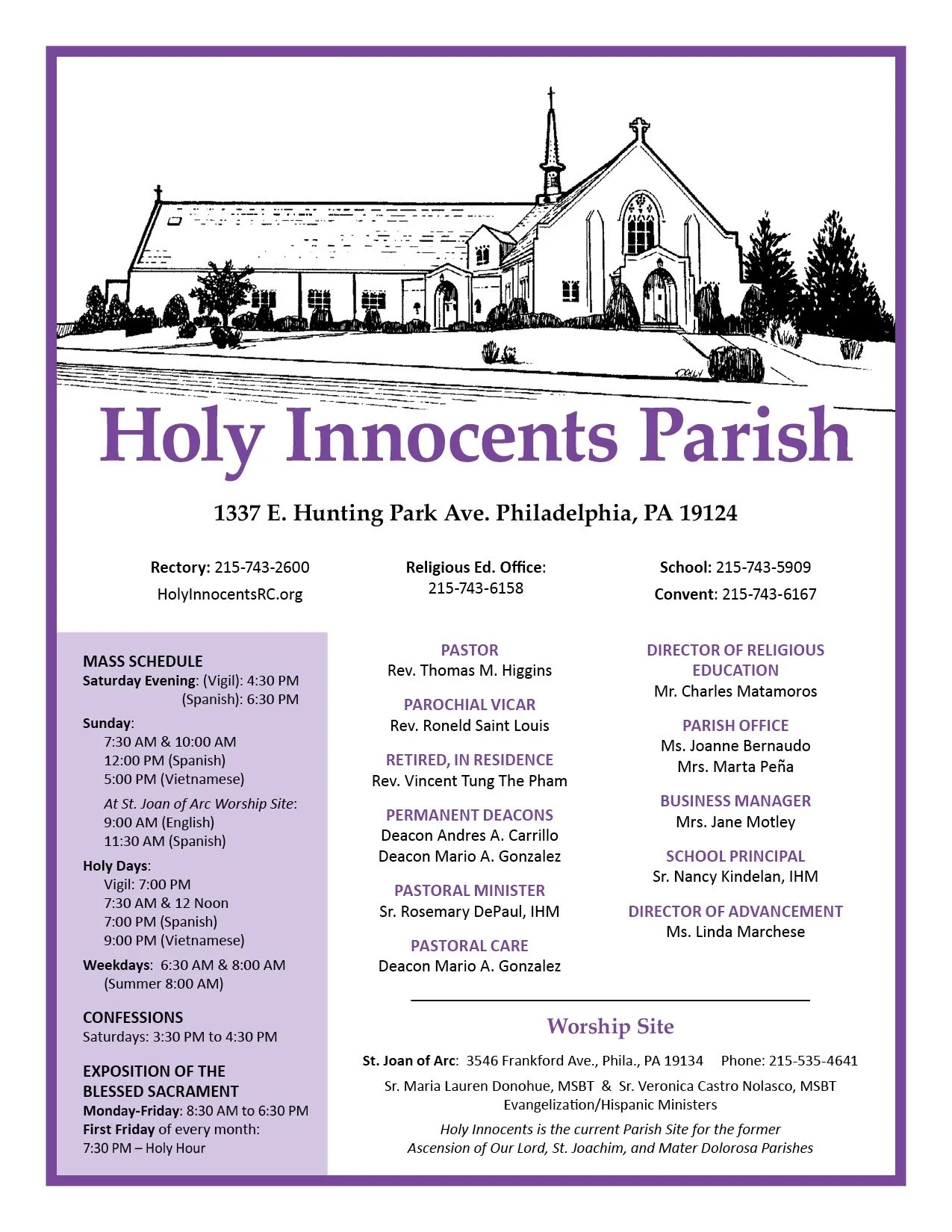 Holy Innocents Parish

1337 E. Hunting Park Ave. Philadelphia, PA 19124

Rectory: 215-743-2600
HolyInnocentsRC.org

Religious Ed. Office:
215-743-6158

School: 215-743-5909
Convent: 215-743-6167

MASS SCHEDULE
Saturday Evening: (Vigil): 4:30 PM
(Spanish): 6:30 PM

Sunday:
7:30 AM & 10:00 AM
12:00 PM (Spanish)
5:00 PM (Vietnamese)

At St. Joan of Arc Worship Site:
9:00 AM (English)
11:30 AM (Spanish)

Holy Days:
Vigil: 7:00 PM
7:30 AM & 12 Noon
7:00 PM (Spanish)
9:00 PM (Vietnamese)

Weekdays: 6:30 AM & 8:00 AM
(Summer 8:00 AM)

CONFESSIONS
Saturdays: 3:30 PM to 4:30 PM

EXPOSITION OF THE BLESSED SACRAMENT
Monday-Friday: 8:30 AM to 6:30 PM
First Friday of every month:
7:30 PM – Holy Hour

PASTOR
Rev. Thomas M. Higgins

PAROCHIAL VICAR
Rev. Roneld Saint Louis

RETIRED, IN RESIDENCE
Rev. Vincent Tung The Pham

PERMANENT DEACONS
Deacon Andres A. Carrillo
Deacon Mario A. Gonzalez

PASTORAL MINISTER
Sr. Rosemary DePaul, IHM

PASTORAL CARE
Deacon Mario A. Gonzalez

DIRECTOR OF RELIGIOUS EDUCATION
Mr. Charles Matamoros

PARISH OFFICE
Ms. Joanne Bernaudo
Mrs. Marta Peña

BUSINESS MANAGER
Mrs. Jane Motley

SCHOOL PRINCIPAL
Sr. Nancy Kindelan, IHM

DIRECTOR OF ADVANCEMENT
Ms. Linda Marchese

Worship Site

St. Joan of Arc: 3546 Frankford Ave., Phila., PA 19134 Phone: 215-535-4641

Sr. Maria Lauren Donohue, MSBT & Sr. Veronica Castro Nolasco, MSBT
Evangelization/Hispanic Ministers

Holy Innocents is the current Parish Site for the former
Ascension of Our Lord, St. Joachim, and Mater Dolorosa Parishes